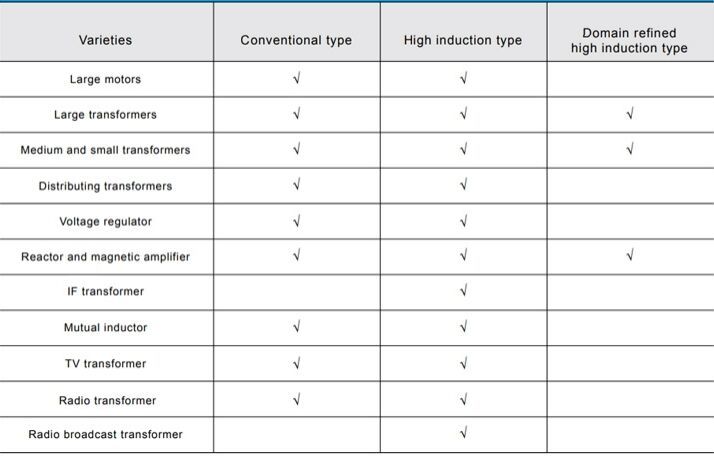 | Varieties | Conventional type | High induction type | Domain refined high induction type |
|---|---|---|---|
| Large motors | √ | √ | |
| Large transformers | √ | √ | √ |
| Medium and small transformers | √ | √ | √ |
| Distributing transformers | √ | √ | |
| Voltage regulator | √ | √ | |
| Reactor and magnetic amplifier | √ | √ | √ |
| IF transformer | | √ | |
| Mutual inductor | √ | √ | |
| TV transformer | √ | √ | |
| Radio transformer | √ | √ | |
| Radio broadcast transformer | | √ | |